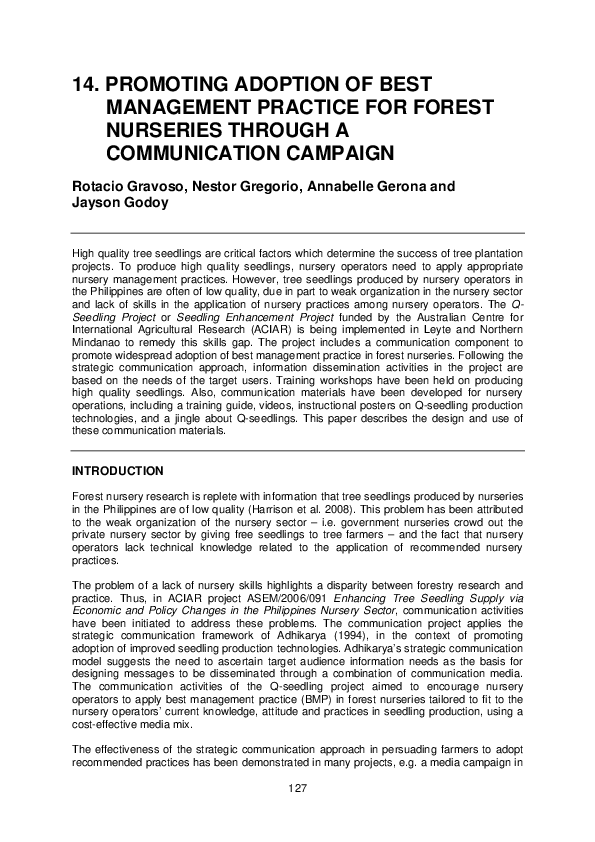 14. PROMOTING ADOPTION OF BEST MANAGEMENT PRACTICE FOR FOREST NURSERIES THROUGH A COMMUNICATION CAMPAIGN

Rotacio Gravoso, Nestor Gregorio, Annabelle Gerona and Jayson Godoy

High quality tree seedlings are critical factors which determine the success of tree plantation projects. To produce high quality seedlings, nursery operators need to apply appropriate nursery management practices. However, tree seedlings produced by nursery operators in the Philippines are often of low quality, due in part to weak organization in the nursery sector and lack of skills in the application of nursery practices among nursery operators. The Q-Seedling Project or Seedling Enhancement Project funded by the Australian Centre for International Agricultural Research (ACIAR) is being implemented in Leyte and Northern Mindanao to remedy this skills gap. The project includes a communication component to promote widespread adoption of best management practice in forest nurseries. Following the strategic communication approach, information dissemination activities in the project are based on the needs of the target users. Training workshops have been held on producing high quality seedlings. Also, communication materials have been developed for nursery operations, including a training guide, videos, instructional posters on Q-seedling production technologies, and a jingle about Q-seedlings. This paper describes the design and use of these communication materials.

INTRODUCTION

Forest nursery research is replete with information that tree seedlings produced by nurseries in the Philippines are of low quality (Harrison et al. 2008). This problem has been attributed to the weak organization of the nursery sector – i.e. government nurseries crowd out the private nursery sector by giving free seedlings to tree farmers – and the fact that nursery operators lack technical knowledge related to the application of recommended nursery practices.

The problem of a lack of nursery skills highlights a disparity between forestry research and practice. Thus, in ACIAR project ASEM/2006/091 Enhancing Tree Seedling Supply via Economic and Policy Changes in the Philippines Nursery Sector, communication activities have been initiated to address these problems. The communication project applies the strategic communication framework of Adhikarya (1994), in the context of promoting adoption of improved seedling production technologies. Adhikarya's strategic communication model suggests the need to ascertain target audience information needs as the basis for designing messages to be disseminated through a combination of communication media. The communication activities of the Q-seedling project aimed to encourage nursery operators to apply best management practice (BMP) in forest nurseries tailored to fit to the nursery operators' current knowledge, attitude and practices in seedling production, using a cost-effective media mix.

The effectiveness of the strategic communication approach in persuading farmers to adopt recommended practices has been demonstrated in many projects, e.g. a media campaign in

127